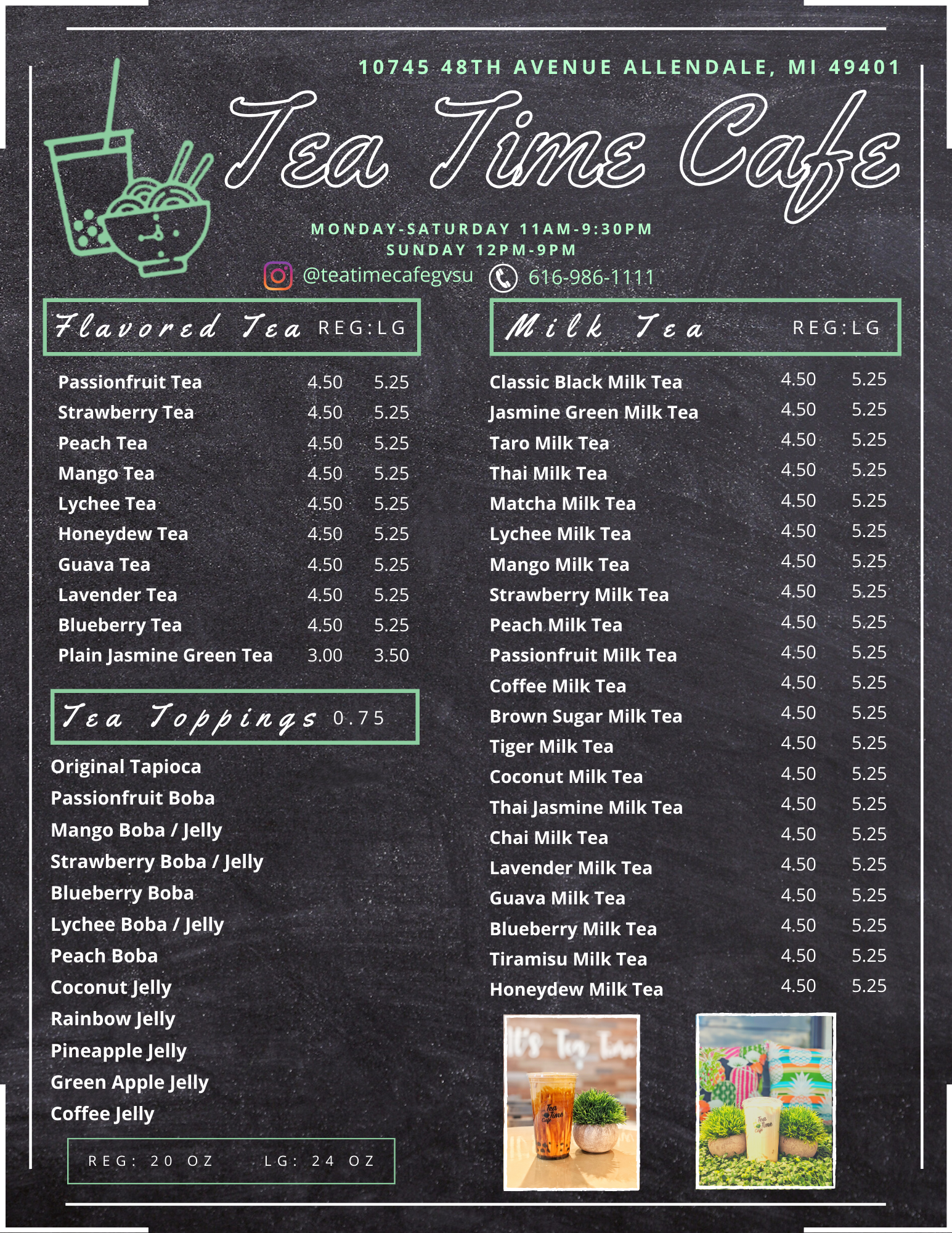 10745 48TH AVENUE ALLENDALE, MI 49401

Tea Time Cafe

MONDAY-SATURDAY 11AM-9:30PM
SUNDAY 12PM-9PM

@teatimecafegvsu 616-986-1111

Flavored Tea REG:LG

Passionfruit Tea 4.50 5.25
Strawberry Tea 4.50 5.25
Peach Tea 4.50 5.25
Mango Tea 4.50 5.25
Lychee Tea 4.50 5.25
Honeydew Tea 4.50 5.25
Guava Tea 4.50 5.25
Lavender Tea 4.50 5.25
Blueberry Tea 4.50 5.25
Plain Jasmine Green Tea 3.00 3.50

Tea Toppings 0.75

Original Tapioca
Passionfruit Boba
Mango Boba / Jelly
Strawberry Boba / Jelly
Blueberry Boba
Lychee Boba / Jelly
Peach Boba
Coconut Jelly
Rainbow Jelly
Pineapple Jelly
Green Apple Jelly
Coffee Jelly

REG: 20 OZ LG: 24 OZ

Milk Tea REG:LG

Classic Black Milk Tea 4.50 5.25
Jasmine Green Milk Tea 4.50 5.25
Taro Milk Tea 4.50 5.25
Thai Milk Tea 4.50 5.25
Matcha Milk Tea 4.50 5.25
Lychee Milk Tea 4.50 5.25
Mango Milk Tea 4.50 5.25
Strawberry Milk Tea 4.50 5.25
Peach Milk Tea 4.50 5.25
Passionfruit Milk Tea 4.50 5.25
Coffee Milk Tea 4.50 5.25
Brown Sugar Milk Tea 4.50 5.25
Tiger Milk Tea 4.50 5.25
Coconut Milk Tea 4.50 5.25
Thai Jasmine Milk Tea 4.50 5.25
Chai Milk Tea 4.50 5.25
Lavender Milk Tea 4.50 5.25
Guava Milk Tea 4.50 5.25
Blueberry Milk Tea 4.50 5.25
Tiramisu Milk Tea 4.50 5.25
Honeydew Milk Tea 4.50 5.25